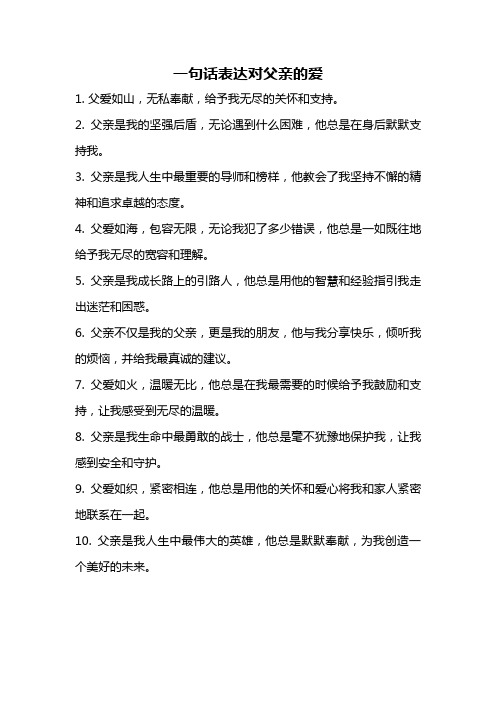 一句话表达对父亲的爱

1. 父爱如山，无私奉献，给予我无尽的关怀和支持。

2. 父亲是我的坚强后盾，无论遇到什么困难，他总是在身后默默支持我。

3. 父亲是我人生中最重要的导师和榜样，他教会了我坚持不懈的精神和追求卓越的态度。

4. 父爱如海，包容无限，无论我犯了多少错误，他总是一如既往地给予我无尽的宽容和理解。

5. 父亲是我成长路上的引路人，他总是用他的智慧和经验指引我走出迷茫和困惑。

6. 父亲不仅是我的父亲，更是我的朋友，他与我分享快乐，倾听我的烦恼，并给我最真诚的建议。

7. 父爱如火，温暖无比，他总是在我最需要的时候给予我鼓励和支持，让我感受到无尽的温暖。

8. 父亲是我生命中最勇敢的战士，他总是毫不犹豫地保护我，让我感到安全和守护。

9. 父爱如织，紧密相连，他总是用他的关怀和爱心将我和家人紧密地联系在一起。

10. 父亲是我人生中最伟大的英雄，他总是默默奉献，为我创造一个美好的未来。